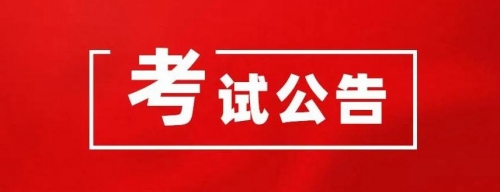 考试公告